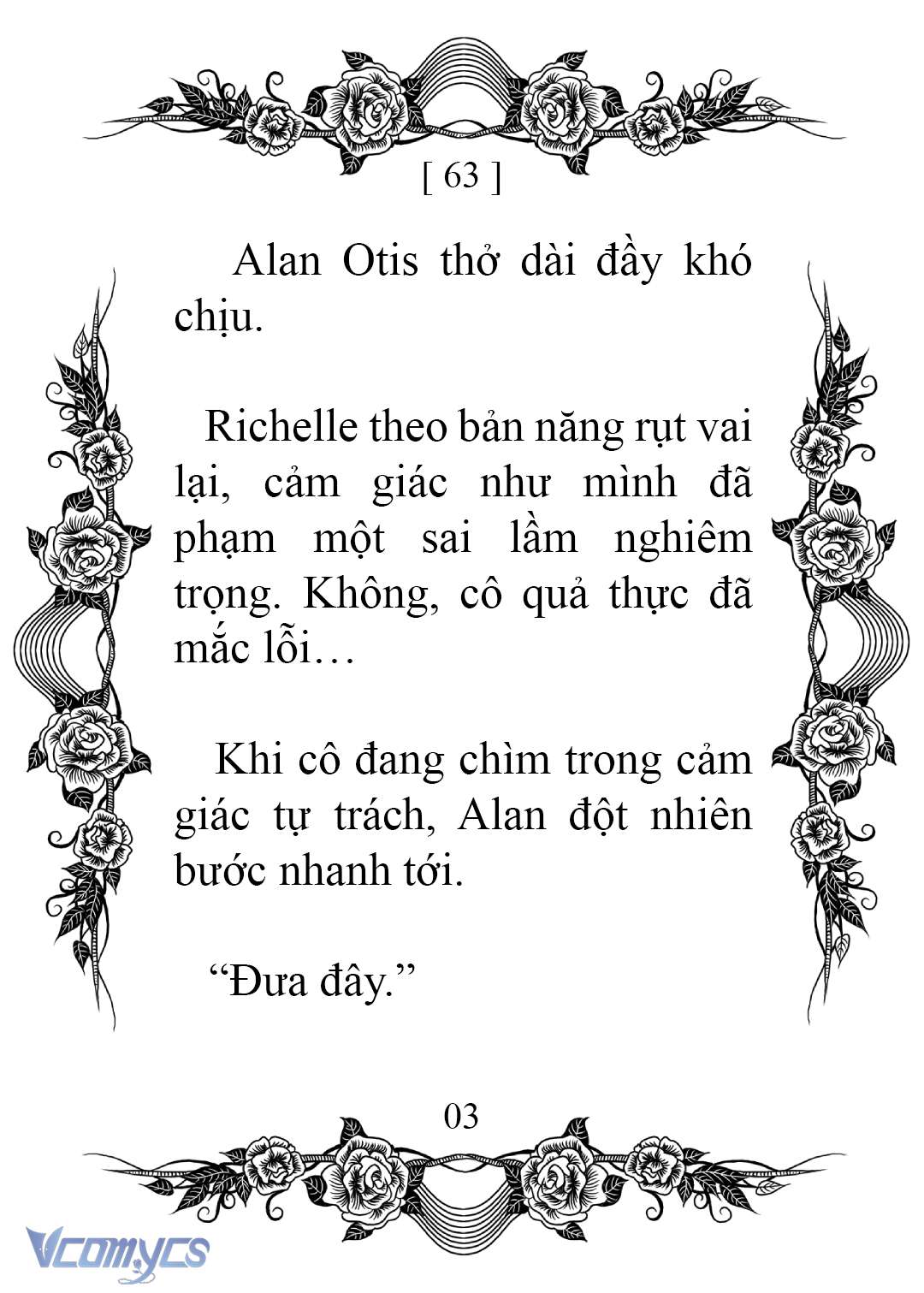 [ 63 ]

Alan Otis thở dài đầy khó chịu.

Richelle theo bản năng rụt vai lại, cảm giác như mình đã phạm một sai lầm nghiêm trọng. Không, cô quả thực đã mắc lỗi…

Khi cô đang chìm trong cảm giác tự trách, Alan đột nhiên bước nhanh tới.

“Đưa đây.”

03

Vcomycs